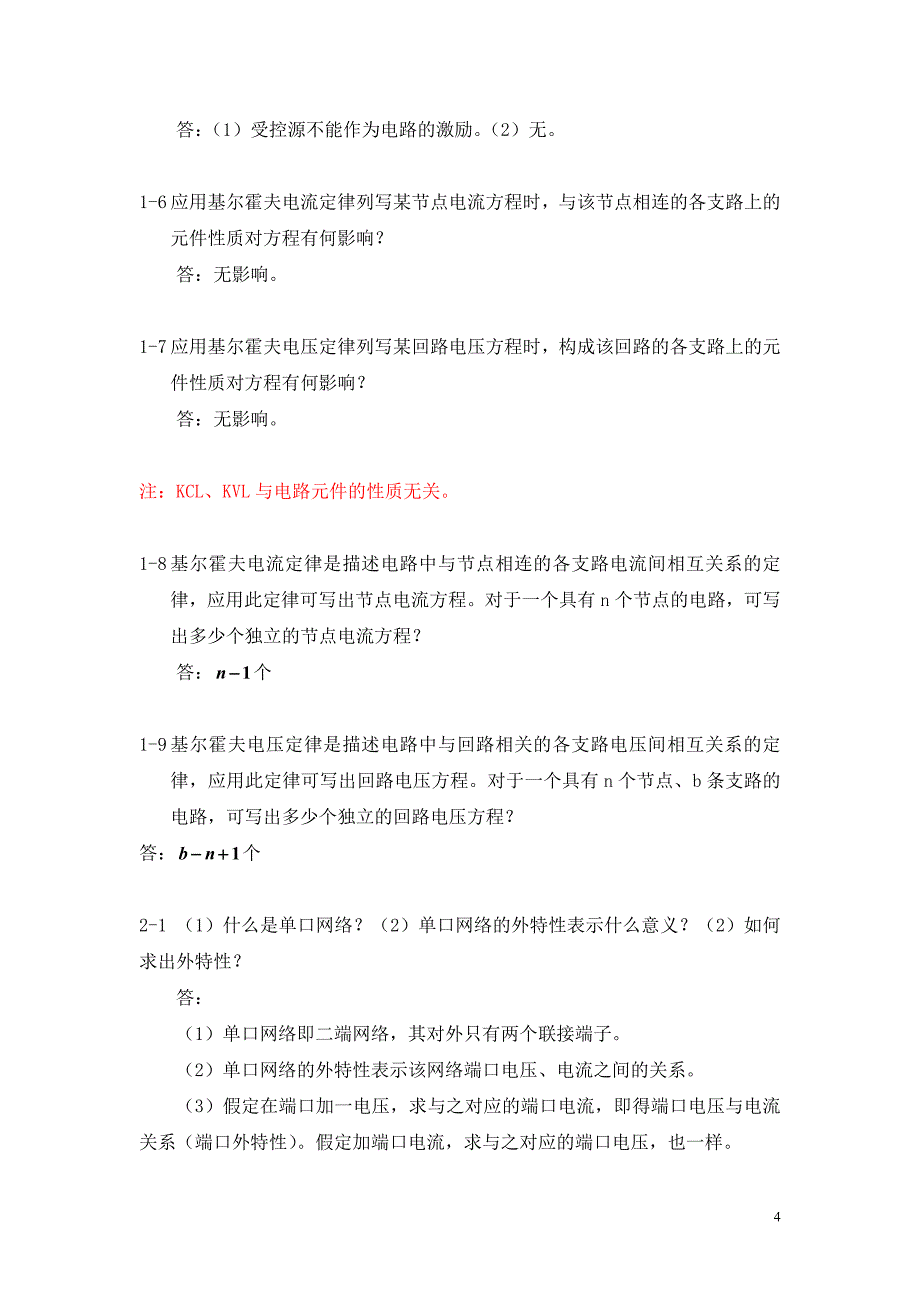 答：（1）受控源不能作为电路的激励。（2）无。

1-6 应用基尔霍夫电流定律列写某节点电流方程时，与该节点相连的各支路上的元件性质对方程有何影响？

答：无影响。

1-7 应用基尔霍夫电压定律列写某回路电压方程时，构成该回路的各支路上的元件性质对方程有何影响？

答：无影响。

注：KCL、KVL 与电路元件的性质无关。

1-8 基尔霍夫电流定律是描述电路中与节点相连的各支路电流间相互关系的定律，应用此定律可写出节点电流方程。对于一个具有 n 个节点的电路，可写出多少个独立的节点电流方程？

答：$n-1$ 个

1-9 基尔霍夫电压定律是描述电路中与回路相关的各支路电压间相互关系的定律，应用此定律可写出回路电压方程。对于一个具有 n 个节点、b 条支路的电路，可写出多少个独立的回路电压方程？

答：$b-n+1$ 个

2-1 （1）什么是单口网络？（2）单口网络的外特性表示什么意义？（2）如何求出外特性？

答：

（1）单口网络即二端网络，其对外只有两个联接端子。

（2）单口网络的外特性表示该网络端口电压、电流之间的关系。

（3）假定在端口加一电压，求与之对应的端口电流，即得端口电压与电流关系（端口外特性）。假定加端口电流，求与之对应的端口电压，也一样。

4